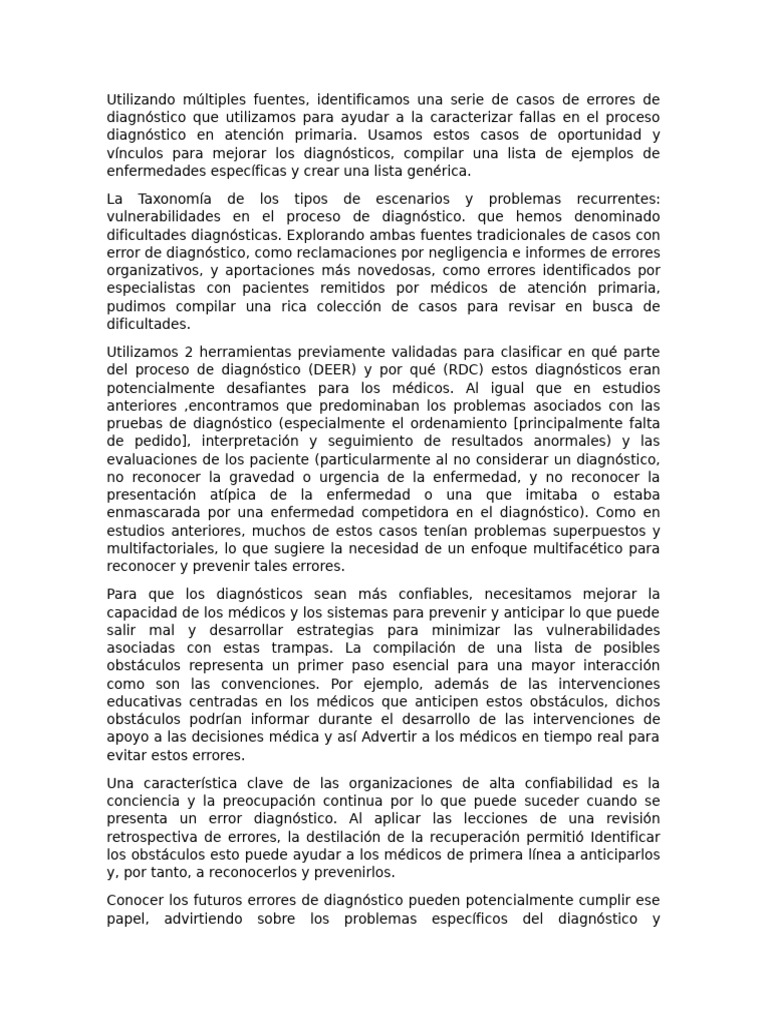 Utilizando múltiples fuentes, identificamos una serie de casos de errores de diagnóstico que utilizamos para ayudar a la caracterizar fallas en el proceso diagnóstico en atención primaria. Usamos estos casos de oportunidad y vínculos para mejorar los diagnósticos, compilar una lista de ejemplos de enfermedades específicas y crear una lista genérica.

La Taxonomía de los tipos de escenarios y problemas recurrentes: vulnerabilidades en el proceso de diagnóstico. que hemos denominado dificultades diagnósticas. Explorando ambas fuentes tradicionales de casos con error de diagnóstico, como reclamaciones por negligencia e informes de errores organizativos, y aportaciones más novedosas, como errores identificados por especialistas con pacientes remitidos por médicos de atención primaria, pudimos compilar una rica colección de casos para revisar en busca de dificultades.

Utilizamos 2 herramientas previamente validadas para clasificar en qué parte del proceso de diagnóstico (DEER) y por qué (RDC) estos diagnósticos eran potencialmente desafiantes para los médicos. Al igual que en estudios anteriores ,encontramos que predominaban los problemas asociados con las pruebas de diagnóstico (especialmente el ordenamiento [principalmente falta de pedido], interpretación y seguimiento de resultados anormales) y las evaluaciones de los paciente (particularmente al no considerar un diagnóstico, no reconocer la gravedad o urgencia de la enfermedad, y no reconocer la presentación atípica de la enfermedad o una que imitaba o estaba enmascarada por una enfermedad competidora en el diagnóstico). Como en estudios anteriores, muchos de estos casos tenían problemas superpuestos y multifactoriales, lo que sugiere la necesidad de un enfoque multifacético para reconocer y prevenir tales errores.

Para que los diagnósticos sean más confiables, necesitamos mejorar la capacidad de los médicos y los sistemas para prevenir y anticipar lo que puede salir mal y desarrollar estrategias para minimizar las vulnerabilidades asociadas con estas trampas. La compilación de una lista de posibles obstáculos representa un primer paso esencial para una mayor interacción como son las convenciones. Por ejemplo, además de las intervenciones educativas centradas en los médicos que anticipen estos obstáculos, dichos obstáculos podrían informar durante el desarrollo de las intervenciones de apoyo a las decisiones médica y así Advertir a los médicos en tiempo real para evitar estos errores.

Una característica clave de las organizaciones de alta confiabilidad es la conciencia y la preocupación continua por lo que puede suceder cuando se presenta un error diagnóstico. Al aplicar las lecciones de una revisión retrospectiva de errores, la destilación de la recuperación permitió Identificar los obstáculos esto puede ayudar a los médicos de primera línea a anticiparlos y, por tanto, a reconocerlos y prevenirlos.

Conocer los futuros errores de diagnóstico pueden potencialmente cumplir ese papel, advirtiendo sobre los problemas específicos del diagnóstico y